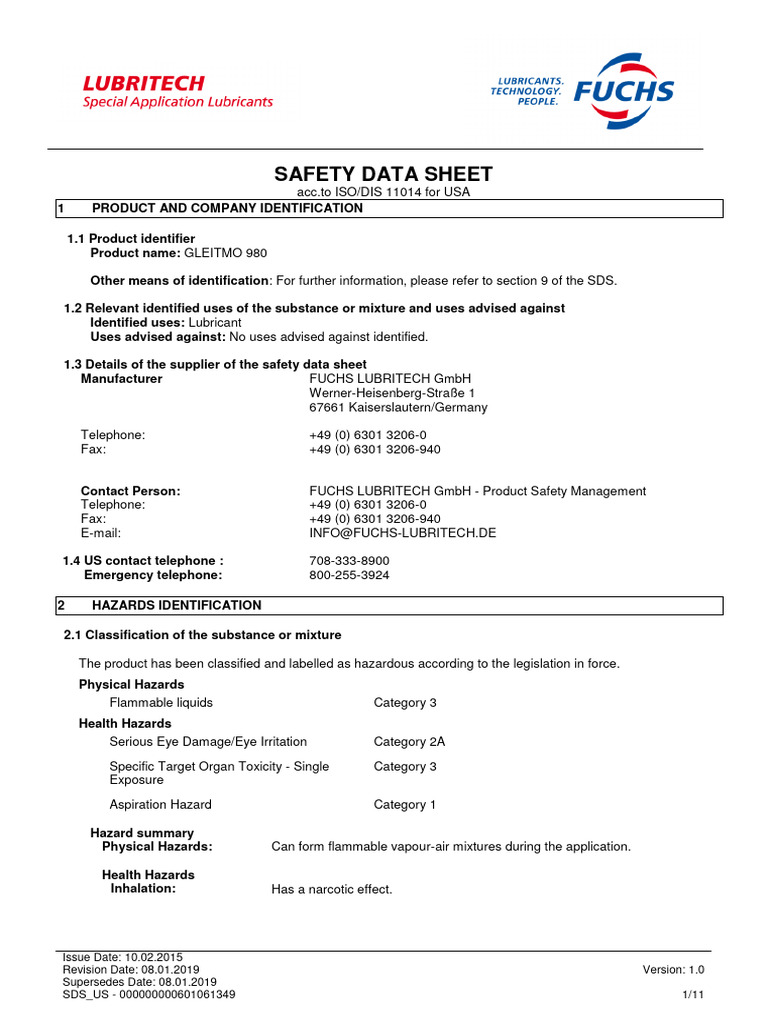 LUBRITECH
Special Application Lubricants

LUBRICANTS. TECHNOLOGY. PEOPLE.
FUCHS

SAFETY DATA SHEET
acc.to ISO/DIS 11014 for USA

1 PRODUCT AND COMPANY IDENTIFICATION

1.1 Product identifier
Product name: GLEITMO 980

Other means of identification: For further information, please refer to section 9 of the SDS.

1.2 Relevant identified uses of the substance or mixture and uses advised against
Identified uses: Lubricant
Uses advised against: No uses advised against identified.

1.3 Details of the supplier of the safety data sheet
Manufacturer FUCHS LUBRITECH GmbH
Werner-Heisenberg-Straße 1
67661 Kaiserslautern/Germany

Telephone: +49 (0) 6301 3206-0
Fax: +49 (0) 6301 3206-940

Contact Person: FUCHS LUBRITECH GmbH - Product Safety Management
Telephone: +49 (0) 6301 3206-0
Fax: +49 (0) 6301 3206-940
E-mail: INFO@FUCHS-LUBRITECH.DE

1.4 US contact telephone : 708-333-8900
Emergency telephone: 800-255-3924

2 HAZARDS IDENTIFICATION

2.1 Classification of the substance or mixture

The product has been classified and labelled as hazardous according to the legislation in force.

Physical Hazards
Flammable liquids Category 3
Health Hazards
Serious Eye Damage/Eye Irritation Category 2A
Specific Target Organ Toxicity - Single Exposure Category 3
Aspiration Hazard Category 1

Hazard summary
Physical Hazards: Can form flammable vapour-air mixtures during the application.

Health Hazards
Inhalation: Has a narcotic effect.

Issue Date: 10.02.2015
Revision Date: 08.01.2019
Supersedes Date: 08.01.2019
SDS_US - 000000000601061349
Version: 1.0
1/11